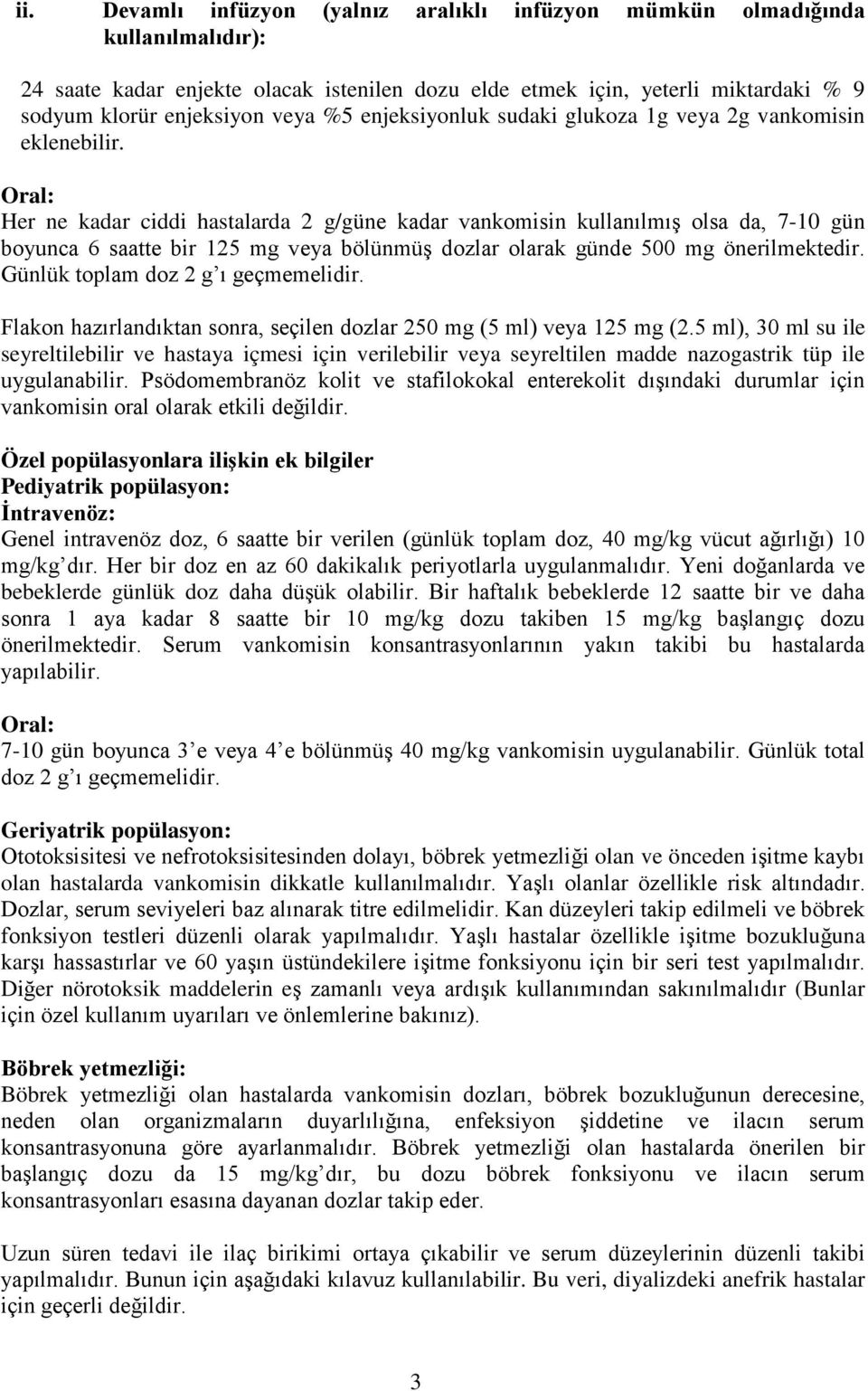 ii. Devamlı infüzyon (yalnız aralıklı infüzyon mümkün olmadığında kullanılmalıdır):

24 saate kadar enjekte olacak istenilen dozu elde etmek için, yeterli miktardaki % 9 sodyum klorür enjeksiyon veya %5 enjeksiyonluk sudaki glukoza 1g veya 2g vankomisin eklenebilir.

Oral:
Her ne kadar ciddi hastalarda 2 g/güne kadar vankomisin kullanılmış olsa da, 7-10 gün boyunca 6 saatte bir 125 mg veya bölünmüş dozlar olarak günde 500 mg önerilmektedir. Günlük toplam doz 2 g'ı geçmemelidir.

Flakon hazırlandıktan sonra, seçilen dozlar 250 mg (5 ml) veya 125 mg (2.5 ml), 30 ml su ile seyreltilebilir ve hastaya içmesi için verilebilir veya seyreltilen madde nazogastrik tüp ile uygulanabilir. Psödomembranöz kolit ve stafilokokal enterekolit dışındaki durumlar için vankomisin oral olarak etkili değildir.

Özel popülasyonlara ilişkin ek bilgiler
Pediyatrik popülasyon:
İntravenöz:
Genel intravenöz doz, 6 saatte bir verilen (günlük toplam doz, 40 mg/kg vücut ağırlığı) 10 mg/kg'dır. Her bir doz en az 60 dakikalık periyotlarla uygulanmalıdır. Yeni doğanlarda ve bebeklerde günlük doz daha düşük olabilir. Bir haftalık bebeklerde 12 saatte bir ve daha sonra 1 aya kadar 8 saatte bir 10 mg/kg dozu takiben 15 mg/kg başlangıç dozu önerilmektedir. Serum vankomisin konsantrasyonlarının yakın takibi bu hastalarda yapılabilir.

Oral:
7-10 gün boyunca 3'e veya 4'e bölünmüş 40 mg/kg vankomisin uygulanabilir. Günlük total doz 2 g'ı geçmemelidir.

Geriyatrik popülasyon:
Ototoksisitesi ve nefrotoksisitesinden dolayı, böbrek yetmezliği olan ve önceden işitme kaybı olan hastalarda vankomisin dikkatle kullanılmalıdır. Yaşlı olanlar özellikle risk altındadır. Dozlar, serum seviyeleri baz alınarak titre edilmelidir. Kan düzeyleri takip edilmeli ve böbrek fonksiyon testleri düzenli olarak yapılmalıdır. Yaşlı hastalar özellikle işitme bozukluğuna karşı hassastırlar ve 60 yaşın üstündekilere işitme fonksiyonu için bir seri test yapılmalıdır. Diğer nörotoksik maddelerin eş zamanlı veya ardışık kullanımından sakınılmalıdır (Bunlar için özel kullanım uyarıları ve önlemlerine bakınız).

Böbrek yetmezliği:
Böbrek yetmezliği olan hastalarda vankomisin dozları, böbrek bozukluğunun derecesine, neden olan organizmaların duyarlılığına, enfeksiyon şiddetine ve ilacın serum konsantrasyonuna göre ayarlanmalıdır. Böbrek yetmezliği olan hastalarda önerilen bir başlangıç dozu da 15 mg/kg'dır, bu dozu böbrek fonksiyonu ve ilacın serum konsantrasyonları esasına dayanan dozlar takip eder.

Uzun süren tedavi ile ilaç birikimi ortaya çıkabilir ve serum düzeylerinin düzenli takibi yapılmalıdır. Bunun için aşağıdaki kılavuz kullanılabilir. Bu veri, diyalizdeki anefrik hastalar için geçerli değildir.

3